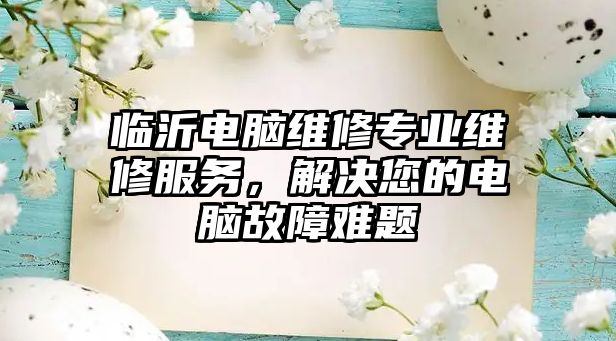 临沂电脑维修专业维修服务，解决您的电脑故障难题